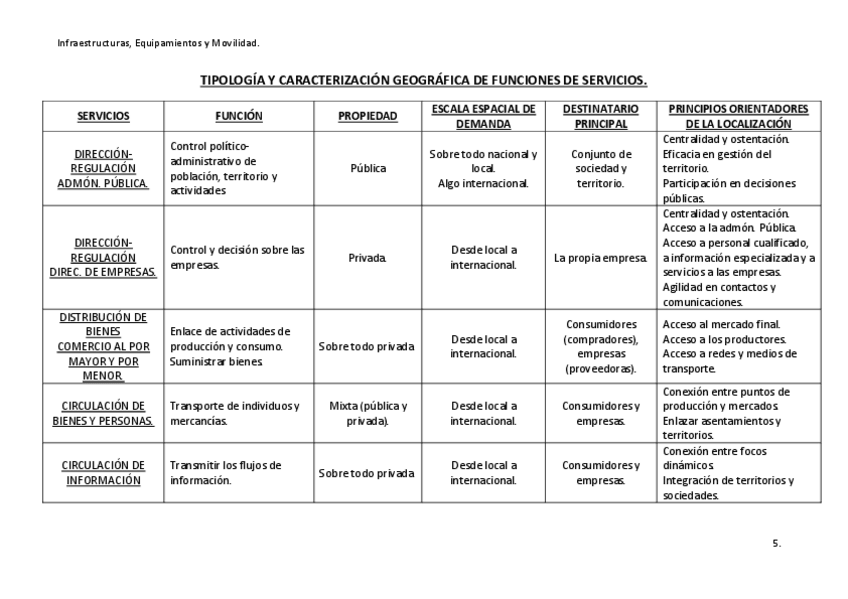 Infraestructuras, Equipamientos y Movilidad.

TIPOLOGÍA Y CARACTERIZACIÓN GEOGRÁFICA DE FUNCIONES DE SERVICIOS.

| SERVICIOS | FUNCIÓN | PROPIEDAD | ESCALA ESPACIAL DE DEMANDA | DESTINATARIO PRINCIPAL | PRINCIPIOS ORIENTADORES DE LA LOCALIZACIÓN |
|---|---|---|---|---|---|
| DIRECCIÓN-REGULACIÓN ADMÓN. PÚBLICA. | Control político-administrativo de población, territorio y actividades | Pública | Sobre todo nacional y local. Algo internacional. | Conjunto de sociedad y territorio. | Centralidad y ostentación. Eficacia en gestión del territorio. Participación en decisiones públicas. |
| DIRECCIÓN-REGULACIÓN DIREC. DE EMPRESAS. | Control y decisión sobre las empresas. | Privada. | Desde local a internacional. | La propia empresa. | Centralidad y ostentación. Acceso a la admón. Pública. Acceso a personal cualificado, a información especializada y a servicios a las empresas. Agilidad en contactos y comunicaciones. |
| DISTRIBUCIÓN DE BIENES COMERCIO AL POR MAYOR Y POR MENOR. | Enlace de actividades de producción y consumo. Suministrar bienes. | Sobre todo privada | Desde local a internacional. | Consumidores (compradores), empresas (proveedoras). | Acceso al mercado final. Acceso a los productores. Acceso a redes y medios de transporte. |
| CIRCULACIÓN DE BIENES Y PERSONAS. | Transporte de individuos y mercancías. | Mixta (pública y privada). | Desde local a internacional. | Consumidores y empresas. | Conexión entre puntos de producción y mercados. Enlazar asentamientos y territorios. |
| CIRCULACIÓN DE INFORMACIÓN | Transmitir los flujos de información. | Sobre todo privada | Desde local a internacional. | Consumidores y empresas. | Conexión entre focos dinámicos. Integración de territorios y sociedades. |

5.